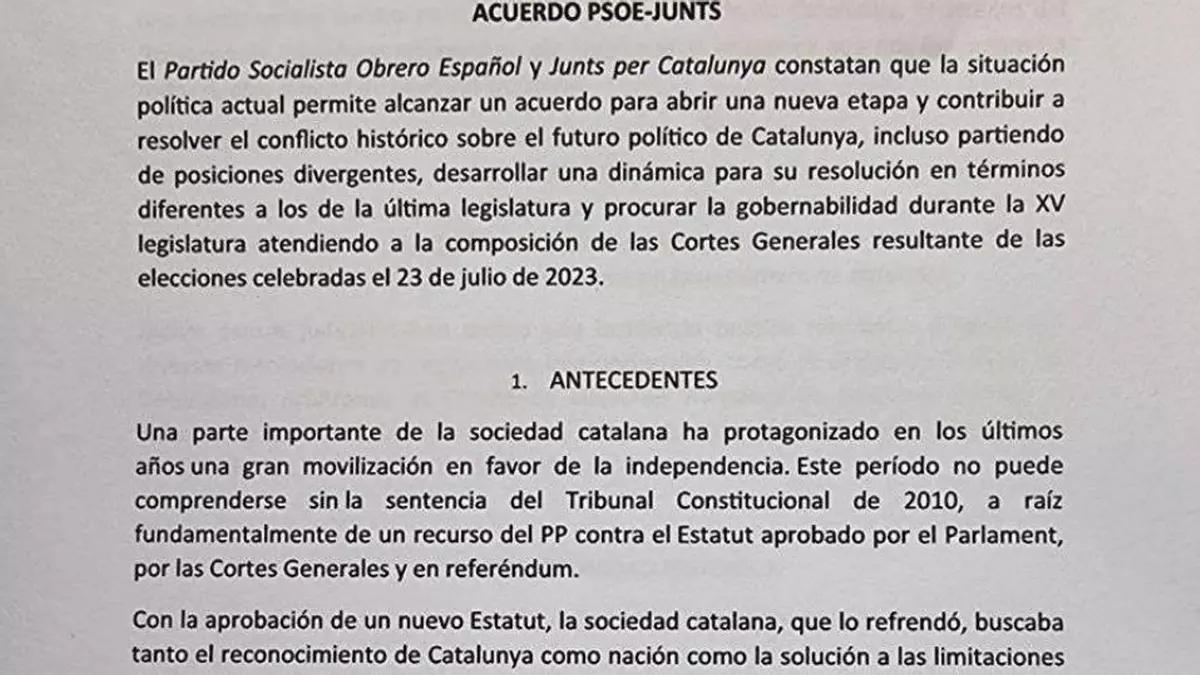 ACUERDO PSOE-JUNTS

El Partido Socialista Obrero Español y Junts per Catalunya constatan que la situación política actual permite alcanzar un acuerdo para abrir una nueva etapa y contribuir a resolver el conflicto histórico sobre el futuro político de Catalunya, incluso partiendo de posiciones divergentes, desarrollar una dinámica para su resolución en términos diferentes a los de la última legislatura y procurar la gobernabilidad durante la XV legislatura atendiendo a la composición de las Cortes Generales resultante de las elecciones celebradas el 23 de julio de 2023.

1. ANTECEDENTES

Una parte importante de la sociedad catalana ha protagonizado en los últimos años una gran movilización en favor de la independencia. Este período no puede comprenderse sin la sentencia del Tribunal Constitucional de 2010, a raíz fundamentalmente de un recurso del PP contra el Estatut aprobado por el Parlament, por las Cortes Generales y en referéndum.

Con la aprobación de un nuevo Estatut, la sociedad catalana, que lo refrendó, buscaba tanto el reconocimiento de Catalunya como nación como la solución a las limitaciones